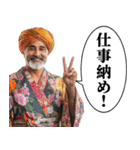 仕事納め!